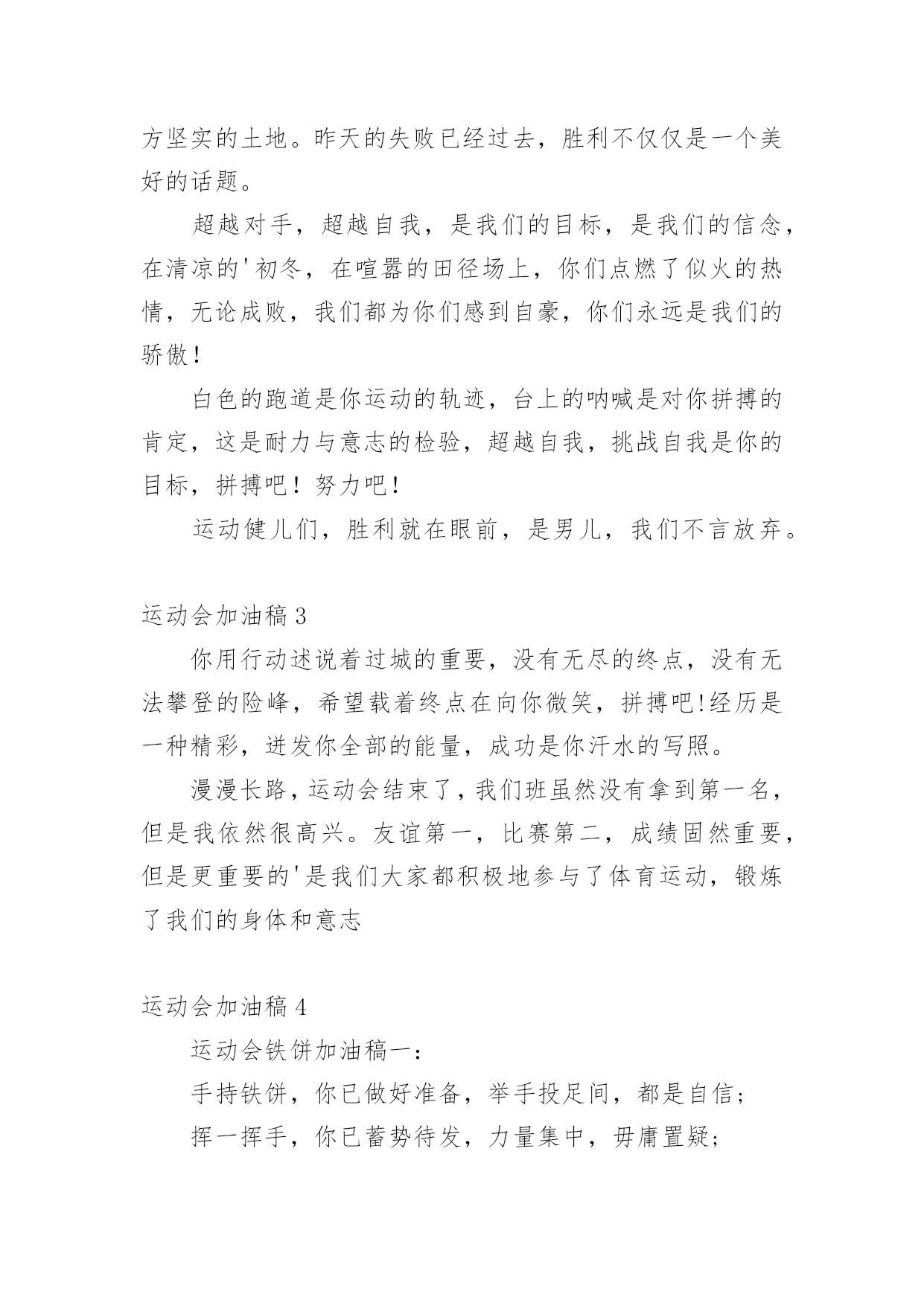 方坚实的土地。昨天的失败已经过去，胜利不仅仅是一个美好的话题。

超越对手，超越自我，是我们的目标，是我们的信念，在清凉的'初冬，在喧嚣的田径场上，你们点燃了似火的热情，无论成败，我们都为你们感到自豪，你们永远是我们的骄傲！

白色的跑道是你运动的轨迹，台上的呐喊是对你拼搏的肯定，这是耐力与意志的检验，超越自我，挑战自我是你的目标，拼搏吧！努力吧！

运动健儿们，胜利就在眼前，是男儿，我们不言放弃。

运动会加油稿 3

你用行动述说着过城的重要，没有无尽的终点，没有无法攀登的险峰，希望载着终点在向你微笑，拼搏吧!经历是一种精彩，迸发你全部的能量，成功是你汗水的写照。

漫漫长路，运动会结束了，我们班虽然没有拿到第一名，但是我依然很高兴。友谊第一，比赛第二，成绩固然重要，但是更重要的'是我们大家都积极地参与了体育运动，锻炼了我们的身体和意志

运动会加油稿 4

运动会铁饼加油稿一：

手持铁饼，你已做好准备，举手投足间，都是自信；

挥一挥手，你已蓄势待发，力量集中，毋庸置疑；